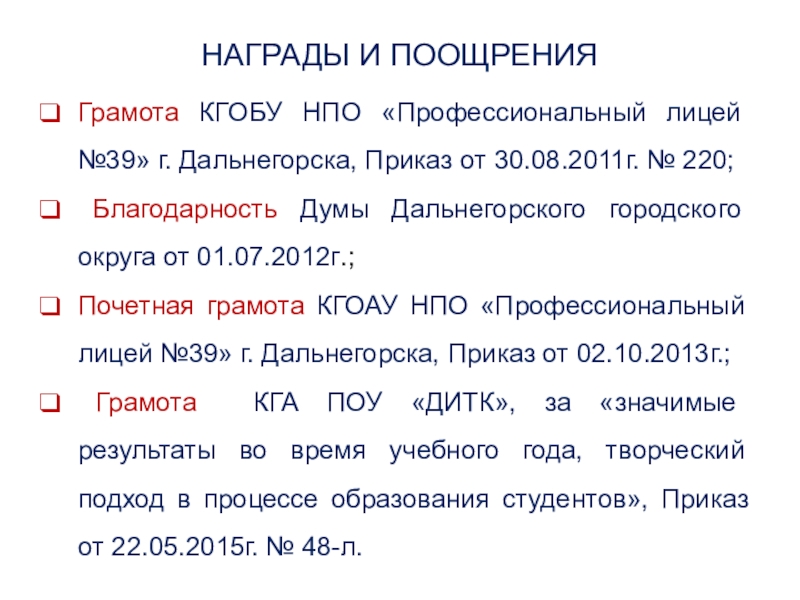 НАГРАДЫ И ПООЩРЕНИЯ

☐ Грамота КГОБУ НПО «Профессиональный лицей №39» г. Дальнегорска, Приказ от 30.08.2011г. № 220;

☐ Благодарность Думы Дальнегорского городского округа от 01.07.2012г.;

☐ Почетная грамота КГОАУ НПО «Профессиональный лицей №39» г. Дальнегорска, Приказ от 02.10.2013г.;

☐ Грамота КГА ПОУ «ДИТК», за «значимые результаты во время учебного года, творческий подход в процессе образования студентов», Приказ от 22.05.2015г. № 48-л.